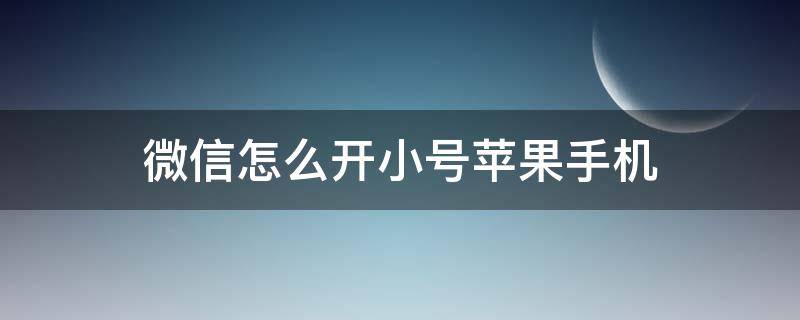 微信怎么开小号苹果手机